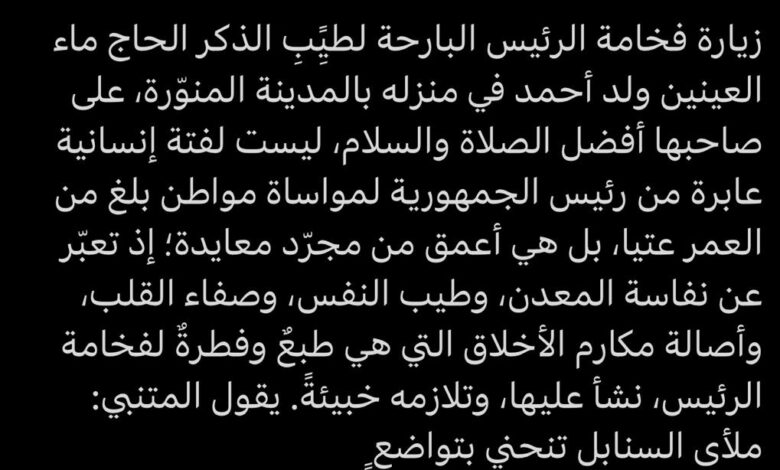 زيارة فخامة الرئيس البارحة لطيِّبِ الذكر الحاج ماء العينين ولد أحمد في منزله بالمدينة المنوّرة، على صاحبها أفضل الصلاة والسلام، ليست لفتة إنسانية عابرة من رئيس الجمهورية لمواساة مواطن بلغ من العمر عتيا، بل هي أعمق من مجرّد معايدة؛ إذ تعبّر عن نفاسة المعدن، وطيب النفس، وصفاء القلب، وأصالة مكارم الأخلاق التي هي طبعٌ وفطرةٌ لفخامة الرئيس، نشأ عليها، وتلازمه خبيئةً. يقول المتنبي:
ملأى السنابل تنحني بتواضعٍ